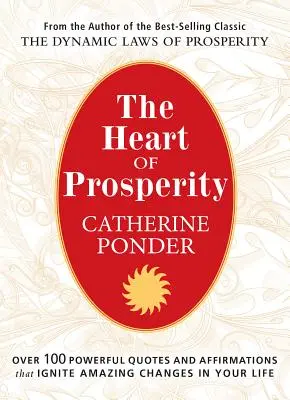 From the Author of the Best-Selling Classic
THE DYNAMIC LAWS OF PROSPERITY

The Heart OF Prosperity

CATHERINE PONDER

OVER 100 POWERFUL QUOTES AND AFFIRMATIONS that IGNITE AMAZING CHANGES IN YOUR LIFE